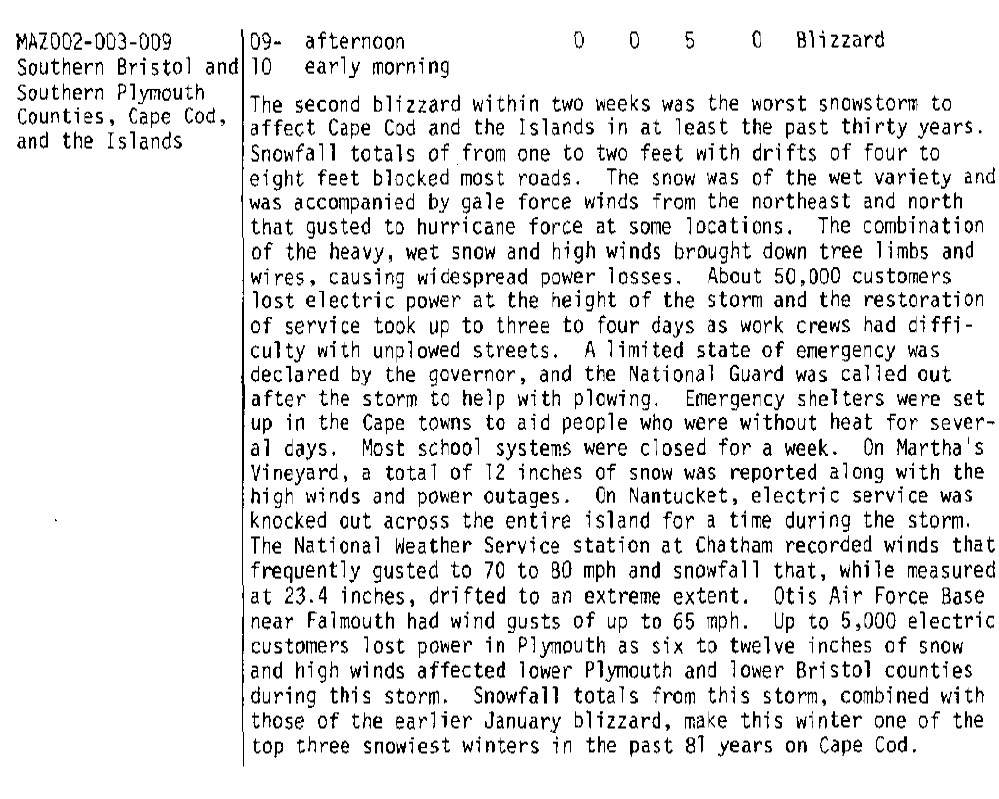 MAZ002-003-009 Southern Bristol and Southern Plymouth Counties, Cape Cod, and the Islands

09- afternoon 0 0 5 0 Blizzard
10 early morning

The second blizzard within two weeks was the worst snowstorm to affect Cape Cod and the Islands in at least the past thirty years. Snowfall totals of from one to two feet with drifts of four to eight feet blocked most roads. The snow was of the wet variety and was accompanied by gale force winds from the northeast and north that gusted to hurricane force at some locations. The combination of the heavy, wet snow and high winds brought down tree limbs and wires, causing widespread power losses. About 50,000 customers lost electric power at the height of the storm and the restoration of service took up to three to four days as work crews had difficulty with unplowed streets. A limited state of emergency was declared by the governor, and the National Guard was called out after the storm to help with plowing. Emergency shelters were set up in the Cape towns to aid people who were without heat for several days. Most school systems were closed for a week. On Martha's Vineyard, a total of 12 inches of snow was reported along with the high winds and power outages. On Nantucket, electric service was knocked out across the entire island for a time during the storm. The National Weather Service station at Chatham recorded winds that frequently gusted to 70 to 80 mph and snowfall that, while measured at 23.4 inches, drifted to an extreme extent. Otis Air Force Base near Falmouth had wind gusts of up to 65 mph. Up to 5,000 electric customers lost power in Plymouth as six to twelve inches of snow and high winds affected lower Plymouth and lower Bristol counties during this storm. Snowfall totals from this storm, combined with those of the earlier January blizzard, make this winter one of the top three snowiest winters in the past 81 years on Cape Cod.